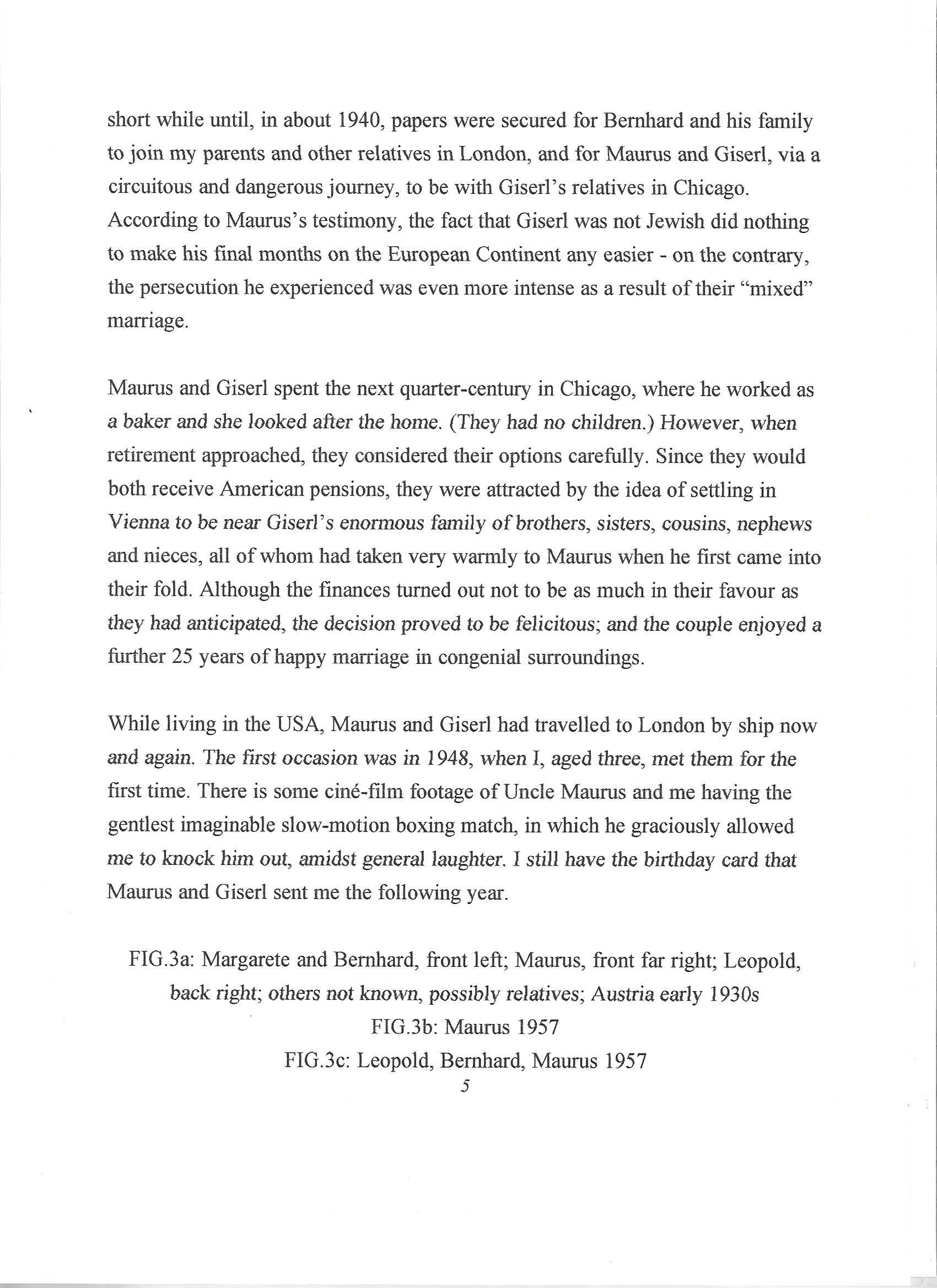 short while until, in about 1940, papers were secured for Bernhard and his family to join my parents and other relatives in London, and for Maurus and Giserl, via a circuitous and dangerous journey, to be with Giserl's relatives in Chicago. According to Maurus's testimony, the fact that Giserl was not Jewish did nothing to make his final months on the European Continent any easier - on the contrary, the persecution he experienced was even more intense as a result of their "mixed" marriage.

Maurus and Giserl spent the next quarter-century in Chicago, where he worked as a baker and she looked after the home. (They had no children.) However, when retirement approached, they considered their options carefully. Since they would both receive American pensions, they were attracted by the idea of settling in Vienna to be near Giserl's enormous family of brothers, sisters, cousins, nephews and nieces, all of whom had taken very warmly to Maurus when he first came into their fold. Although the finances turned out not to be as much in their favour as they had anticipated, the decision proved to be felicitous; and the couple enjoyed a further 25 years of happy marriage in congenial surroundings.

While living in the USA, Maurus and Giserl had travelled to London by ship now and again. The first occasion was in 1948, when I, aged three, met them for the first time. There is some ciné-film footage of Uncle Maurus and me having the gentlest imaginable slow-motion boxing match, in which he graciously allowed me to knock him out, amidst general laughter. I still have the birthday card that Maurus and Giserl sent me the following year.

FIG.3a: Margarete and Bernhard, front left; Maurus, front far right; Leopold, back right; others not known, possibly relatives; Austria early 1930s
FIG.3b: Maurus 1957
FIG.3c: Leopold, Bernhard, Maurus 1957
5